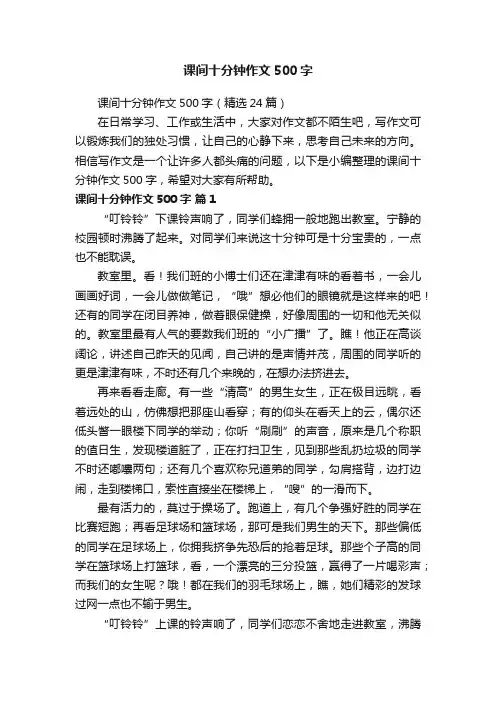 课间十分钟作文500字

课间十分钟作文500字（精选24篇）

在日常学习、工作或生活中，大家对作文都不陌生吧，写作文可以锻炼我们的独处习惯，让自己的心静下来，思考自己未来的方向。相信写作文是一个让许多人都头痛的问题，以下是小编整理的课间十分钟作文500字，希望对大家有所帮助。

课间十分钟作文500字 篇1

“叮铃铃”下课铃声响了，同学们蜂拥一般地跑出教室。宁静的校园顿时沸腾了起来。对同学们来说这十分钟可是十分宝贵的，一点也不能耽误。

教室里。看！我们班的小博士们还在津津有味的看着书，一会儿画画好词，一会儿做做笔记，“哦”想必他们的眼镜就是这样来的吧！还有的同学在闭目养神，做着眼保健操，好像周围的一切和他无关似的。教室里最有人气的要数我们班的“小广播”了。瞧！他正在高谈阔论，讲述自己昨天的见闻，自己讲的是声情并茂，周围的同学听的更是津津有味，不时还有几个来晚的，在想办法挤进去。

再来看看走廊。有一些“清高”的男生女生，正在极目远眺，看着远处的山，仿佛想把那座山看穿；有的仰头在看天上的云，偶尔还低头瞥一眼楼下同学的举动；你听“刷刷”的声音，原来是几个称职的值日生，发现楼道脏了，正在打扫卫生，见到那些乱扔垃圾的同学不时还嘟囔两句；还有几个喜欢称兄道弟的同学，勾肩搭背，边打边闹，走到楼梯口，索性直接坐在楼梯上，“嗖”的一滑而下。

最有活力的，莫过于操场了。跑道上，有几个争强好胜的同学在比赛短跑；再看足球场和篮球场，那可是我们男生的天下。那些偏低的同学在足球场上，你拥我挤争先恐后的抢着足球。那些个子高的同学在篮球场上打篮球，看，一个漂亮的三分投篮，赢得了一片喝彩声；而我们的女生呢？哦！都在我们的羽毛球场上，瞧，她们精彩的发球过网一点也不输于男生。

“叮铃铃”上课的铃声响了，同学们恋恋不舍地走进教室，沸腾